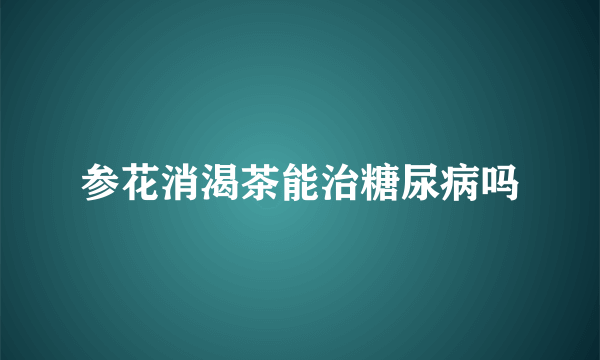 参花消渴茶能治糖尿病吗